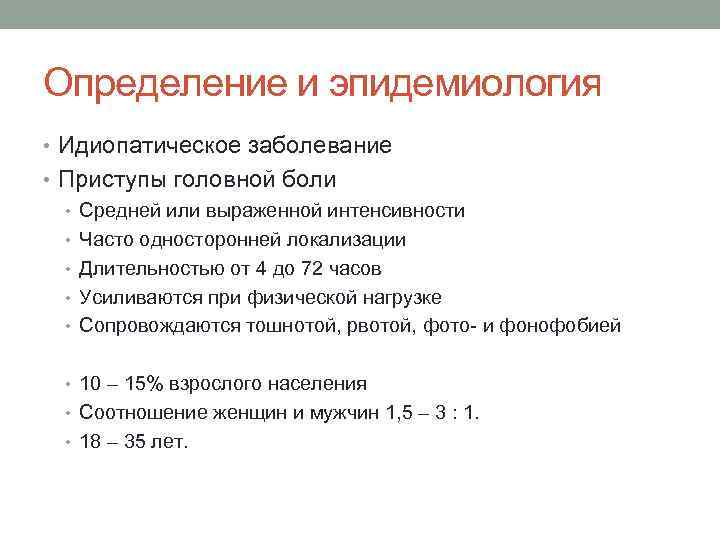 Определение и эпидемиология

• Идиопатическое заболевание
• Приступы головной боли
  • Средней или выраженной интенсивности
  • Часто односторонней локализации
  • Длительностью от 4 до 72 часов
  • Усиливаются при физической нагрузке
  • Сопровождаются тошнотой, рвотой, фото- и фонофобией

  • 10 – 15% взрослого населения
  • Соотношение женщин и мужчин 1,5 – 3 : 1.
  • 18 – 35 лет.